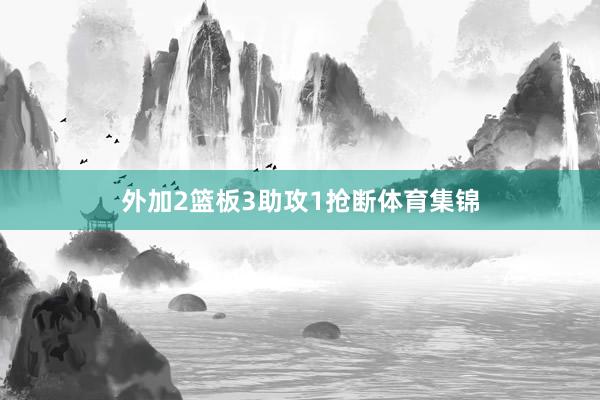 外加2篮板3助攻1抢断体育集锦